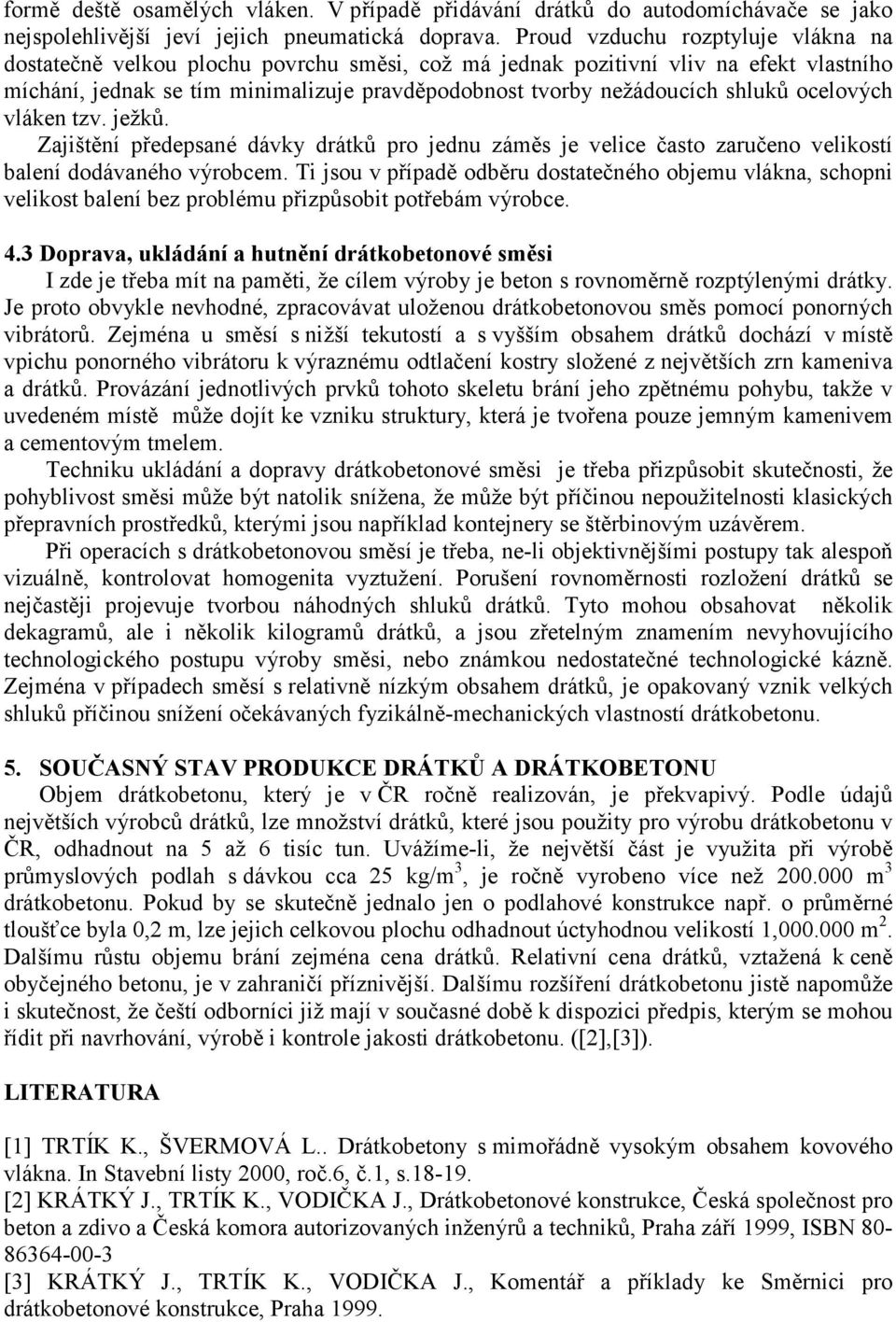 formě deště osamělých vláken. V případě přidávání drátků do autodomíchávače se jako nejspolehlivější jeví jejich pneumatická doprava. Proud vzduchu rozptyluje vlákna na dostatečně velkou plochu povrchu směsi, což má jednak pozitivní vliv na efekt vlastního míchání, jednak se tím minimalizuje pravděpodobnost tvorby nežádoucích shluků ocelových vláken tzv. ježků.

Zajištění předepsané dávky drátků pro jednu záměs je velice často zaručeno velikostí balení dodávaného výrobcem. Ti jsou v případě odběru dostatečného objemu vlákna, schopni velikost balení bez problému přizpůsobit potřebám výrobce.

4.3 Doprava, ukládání a hutnění drátkobetonové směsi

I zde je třeba mít na paměti, že cílem výroby je beton s rovnoměrně rozptýlenými drátky. Je proto obvykle nevhodné, zpracovávat uloženou drátkobetonovou směs pomocí ponorných vibrátorů. Zejména u směsí s nižší tekutostí a s vyšším obsahem drátků dochází v místě vpichu ponorného vibrátoru k výraznému odtlačení kostry složené z největších zrn kameniva a drátků. Provázání jednotlivých prvků tohoto skeletu brání jeho zpětnému pohybu, takže v uvedeném místě může dojít ke vzniku struktury, která je tvořena pouze jemným kamenivem a cementovým tmelem.

Techniku ukládání a dopravy drátkobetonové směsi je třeba přizpůsobit skutečnosti, že pohyblivost směsi může být natolik snížena, že může být příčinou nepoužitelnosti klasických přepravních prostředků, kterými jsou například kontejnery se štěrbinovým uzávěrem.

Při operacích s drátkobetonovou směsí je třeba, ne-li objektivnějšími postupy tak alespoň vizuálně, kontrolovat homogenita vyztužení. Porušení rovnoměrnosti rozložení drátků se nejčastěji projevuje tvorbou náhodných shluků drátků. Tyto mohou obsahovat několik dekagramů, ale i několik kilogramů drátků, a jsou zřetelným znamením nevyhovujícího technologického postupu výroby směsi, nebo známkou nedostatečné technologické kázně. Zejména v případech směsí s relativně nízkým obsahem drátků, je opakovaný vznik velkých shluků příčinou snížení očekávaných fyzikálně-mechanických vlastností drátkobetonu.

5. SOUČASNÝ STAV PRODUKCE DRÁTKŮ A DRÁTKOBETONU

Objem drátkobetonu, který je v ČR ročně realizován, je překvapivý. Podle údajů největších výrobců drátků, lze množství drátků, které jsou použity pro výrobu drátkobetonu v ČR, odhadnout na 5 až 6 tisíc tun. Uvážíme-li, že největší část je využita při výrobě průmyslových podlah s dávkou cca 25 kg/m$^3$, je ročně vyrobeno více než 200.000 m$^3$ drátkobetonu. Pokud by se skutečně jednalo jen o podlahové konstrukce např. o průměrné tloušťce byla 0,2 m, lze jejich celkovou plochu odhadnout úctyhodnou velikostí 1,000.000 m$^2$. Dalšímu růstu objemu brání zejména cena drátků. Relativní cena drátků, vztažená k ceně obyčejného betonu, je v zahraničí příznivější. Dalšímu rozšíření drátkobetonu jistě napomůže i skutečnost, že čeští odborníci již mají v současné době k dispozici předpis, kterým se mohou řídit při navrhování, výrobě i kontrole jakosti drátkobetonu. ([2],[3]).

LITERATURA

[1] TRTÍK K., ŠVERMOVÁ L.. Drátkobetony s mimořádně vysokým obsahem kovového vlákna. In Stavební listy 2000, roč.6, č.1, s.18-19.
[2] KRÁTKÝ J., TRTÍK K., VODIČKA J., Drátkobetonové konstrukce, Česká společnost pro beton a zdivo a Česká komora autorizovaných inženýrů a techniků, Praha září 1999, ISBN 80-86364-00-3
[3] KRÁTKÝ J., TRTÍK K., VODIČKA J., Komentář a příklady ke Směrnici pro drátkobetonové konstrukce, Praha 1999.